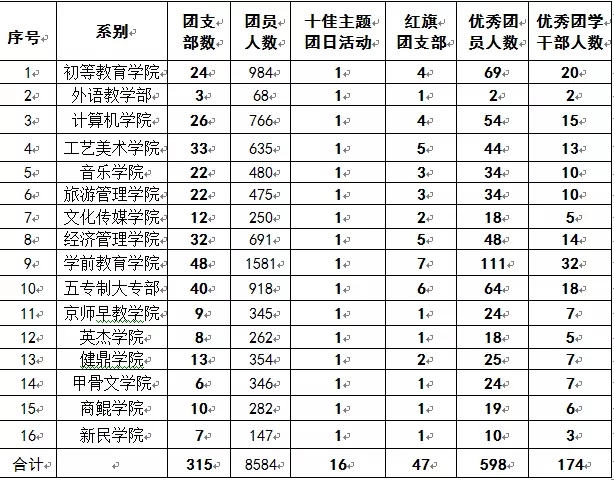 | 序号 | 系别 | 团支部数 | 团员人数 | 十佳主题团日活动 | 红旗团支部 | 优秀团员人数 | 优秀团学干部人数 |
|---|---|---|---|---|---|---|---|
| 1 | 初等教育学院 | 24 | 984 | 1 | 4 | 69 | 20 |
| 2 | 外语教学部 | 3 | 68 | 1 | 1 | 2 | 2 |
| 3 | 计算机学院 | 26 | 766 | 1 | 4 | 54 | 15 |
| 4 | 工艺美术学院 | 33 | 635 | 1 | 5 | 44 | 13 |
| 5 | 音乐学院 | 22 | 480 | 1 | 3 | 34 | 10 |
| 6 | 旅游管理学院 | 22 | 475 | 1 | 3 | 34 | 10 |
| 7 | 文化传媒学院 | 12 | 250 | 1 | 2 | 18 | 5 |
| 8 | 经济管理学院 | 32 | 691 | 1 | 5 | 48 | 14 |
| 9 | 学前教育学院 | 48 | 1581 | 1 | 7 | 111 | 32 |
| 10 | 五专制大专部 | 40 | 918 | 1 | 6 | 64 | 18 |
| 11 | 京师早教学院 | 9 | 345 | 1 | 1 | 24 | 7 |
| 12 | 英杰学院 | 8 | 262 | 1 | 1 | 18 | 5 |
| 13 | 健鼎学院 | 13 | 354 | 1 | 2 | 25 | 7 |
| 14 | 甲骨文学院 | 6 | 346 | 1 | 1 | 24 | 7 |
| 15 | 商鲲学院 | 10 | 282 | 1 | 1 | 19 | 6 |
| 16 | 新民学院 | 7 | 147 | 1 | 1 | 10 | 3 |
| 合计 | | 315 | 8584 | 16 | 47 | 598 | 174 |